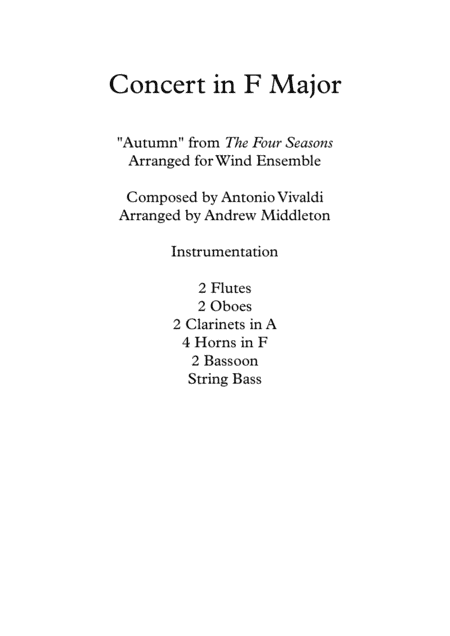 Concert in F Major

"Autumn" from The Four Seasons
Arranged for Wind Ensemble

Composed by Antonio Vivaldi
Arranged by Andrew Middleton

Instrumentation

2 Flutes
2 Oboes
2 Clarinets in A
4 Horns in F
2 Bassoon
String Bass